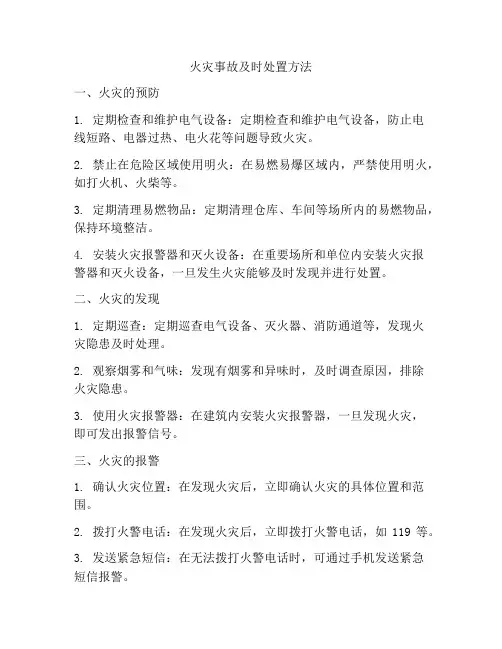 火灾事故及时处置方法

一、火灾的预防

1. 定期检查和维护电气设备：定期检查和维护电气设备，防止电线短路、电器过热、电火花等问题导致火灾。

2. 禁止在危险区域使用明火：在易燃易爆区域内，严禁使用明火，如打火机、火柴等。

3. 定期清理易燃物品：定期清理仓库、车间等场所内的易燃物品，保持环境整洁。

4. 安装火灾报警器和灭火设备：在重要场所和单位内安装火灾报警器和灭火设备，一旦发生火灾能够及时发现并进行处置。

二、火灾的发现

1. 定期巡查：定期巡查电气设备、灭火器、消防通道等，发现火灾隐患及时处理。

2. 观察烟雾和气味：发现有烟雾和异味时，及时调查原因，排除火灾隐患。

3. 使用火灾报警器：在建筑内安装火灾报警器，一旦发现火灾，即可发出报警信号。

三、火灾的报警

1. 确认火灾位置：在发现火灾后，立即确认火灾的具体位置和范围。

2. 拨打火警电话：在发现火灾后，立即拨打火警电话，如 119 等。

3. 发送紧急短信：在无法拨打火警电话时，可通过手机发送紧急短信报警。